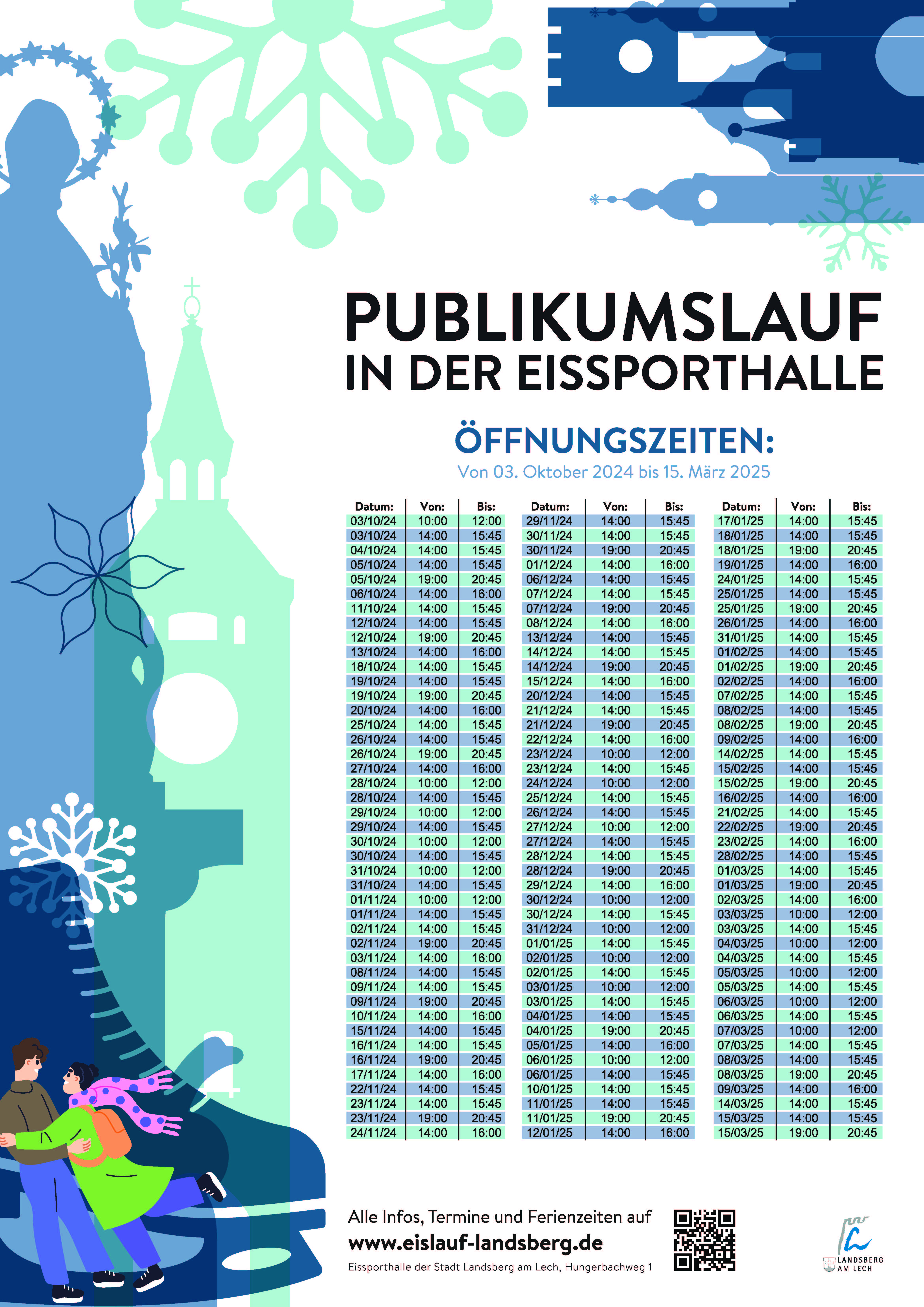 PUBLIKUMSLAUF
IN DER EISSPORTHALLE

ÖFFNUNGSZEITEN:
Von 03. Oktober 2024 bis 15. März 2025

| Datum: | Von: | Bis: |
|---|---|---|
| 03/10/24 | 10:00 | 12:00 |
| 03/10/24 | 14:00 | 15:45 |
| 04/10/24 | 14:00 | 15:45 |
| 05/10/24 | 14:00 | 15:45 |
| 05/10/24 | 19:00 | 20:45 |
| 06/10/24 | 14:00 | 16:00 |
| 11/10/24 | 14:00 | 15:45 |
| 12/10/24 | 14:00 | 15:45 |
| 12/10/24 | 19:00 | 20:45 |
| 13/10/24 | 14:00 | 16:00 |
| 18/10/24 | 14:00 | 15:45 |
| 19/10/24 | 14:00 | 15:45 |
| 19/10/24 | 19:00 | 20:45 |
| 20/10/24 | 14:00 | 16:00 |
| 25/10/24 | 14:00 | 15:45 |
| 26/10/24 | 14:00 | 15:45 |
| 26/10/24 | 19:00 | 20:45 |
| 27/10/24 | 14:00 | 16:00 |
| 28/10/24 | 10:00 | 12:00 |
| 28/10/24 | 14:00 | 15:45 |
| 29/10/24 | 10:00 | 12:00 |
| 29/10/24 | 14:00 | 15:45 |
| 30/10/24 | 10:00 | 12:00 |
| 30/10/24 | 14:00 | 15:45 |
| 31/10/24 | 10:00 | 12:00 |
| 31/10/24 | 14:00 | 15:45 |
| 01/11/24 | 10:00 | 12:00 |
| 01/11/24 | 14:00 | 15:45 |
| 02/11/24 | 14:00 | 15:45 |
| 02/11/24 | 19:00 | 20:45 |
| 03/11/24 | 14:00 | 16:00 |
| 08/11/24 | 14:00 | 15:45 |
| 09/11/24 | 14:00 | 15:45 |
| 09/11/24 | 19:00 | 20:45 |
| 10/11/24 | 14:00 | 16:00 |
| 15/11/24 | 14:00 | 15:45 |
| 16/11/24 | 14:00 | 15:45 |
| 16/11/24 | 19:00 | 20:45 |
| 17/11/24 | 14:00 | 16:00 |
| 22/11/24 | 14:00 | 15:45 |
| 23/11/24 | 14:00 | 15:45 |
| 23/11/24 | 19:00 | 20:45 |
| 24/11/24 | 14:00 | 16:00 |

| Datum: | Von: | Bis: |
|---|---|---|
| 29/11/24 | 14:00 | 15:45 |
| 30/11/24 | 14:00 | 15:45 |
| 30/11/24 | 19:00 | 20:45 |
| 01/12/24 | 14:00 | 16:00 |
| 06/12/24 | 14:00 | 15:45 |
| 07/12/24 | 14:00 | 15:45 |
| 07/12/24 | 19:00 | 20:45 |
| 08/12/24 | 14:00 | 16:00 |
| 13/12/24 | 14:00 | 15:45 |
| 14/12/24 | 14:00 | 15:45 |
| 14/12/24 | 19:00 | 20:45 |
| 15/12/24 | 14:00 | 16:00 |
| 20/12/24 | 14:00 | 15:45 |
| 21/12/24 | 14:00 | 15:45 |
| 21/12/24 | 19:00 | 20:45 |
| 22/12/24 | 14:00 | 16:00 |
| 23/12/24 | 10:00 | 12:00 |
| 23/12/24 | 14:00 | 15:45 |
| 24/12/24 | 10:00 | 12:00 |
| 25/12/24 | 14:00 | 15:45 |
| 26/12/24 | 14:00 | 15:45 |
| 27/12/24 | 10:00 | 12:00 |
| 27/12/24 | 14:00 | 15:45 |
| 28/12/24 | 14:00 | 15:45 |
| 28/12/24 | 19:00 | 20:45 |
| 29/12/24 | 14:00 | 16:00 |
| 30/12/24 | 10:00 | 12:00 |
| 30/12/24 | 14:00 | 15:45 |
| 31/12/24 | 10:00 | 12:00 |
| 01/01/25 | 14:00 | 15:45 |
| 02/01/25 | 10:00 | 12:00 |
| 02/01/25 | 14:00 | 15:45 |
| 03/01/25 | 10:00 | 12:00 |
| 03/01/25 | 14:00 | 15:45 |
| 04/01/25 | 14:00 | 15:45 |
| 04/01/25 | 19:00 | 20:45 |
| 05/01/25 | 14:00 | 16:00 |
| 06/01/25 | 10:00 | 12:00 |
| 06/01/25 | 14:00 | 15:45 |
| 10/01/25 | 14:00 | 15:45 |
| 11/01/25 | 14:00 | 15:45 |
| 11/01/25 | 19:00 | 20:45 |
| 12/01/25 | 14:00 | 16:00 |

| Datum: | Von: | Bis: |
|---|---|---|
| 17/01/25 | 14:00 | 15:45 |
| 18/01/25 | 14:00 | 15:45 |
| 18/01/25 | 19:00 | 20:45 |
| 19/01/25 | 14:00 | 16:00 |
| 24/01/25 | 14:00 | 15:45 |
| 25/01/25 | 14:00 | 15:45 |
| 25/01/25 | 19:00 | 20:45 |
| 26/01/25 | 14:00 | 16:00 |
| 31/01/25 | 14:00 | 15:45 |
| 01/02/25 | 14:00 | 15:45 |
| 01/02/25 | 19:00 | 20:45 |
| 02/02/25 | 14:00 | 16:00 |
| 07/02/25 | 14:00 | 15:45 |
| 08/02/25 | 14:00 | 15:45 |
| 08/02/25 | 19:00 | 20:45 |
| 09/02/25 | 14:00 | 16:00 |
| 14/02/25 | 14:00 | 15:45 |
| 15/02/25 | 14:00 | 15:45 |
| 15/02/25 | 19:00 | 20:45 |
| 16/02/25 | 14:00 | 16:00 |
| 21/02/25 | 14:00 | 15:45 |
| 22/02/25 | 19:00 | 20:45 |
| 23/02/25 | 14:00 | 16:00 |
| 28/02/25 | 14:00 | 15:45 |
| 01/03/25 | 14:00 | 15:45 |
| 01/03/25 | 19:00 | 20:45 |
| 02/03/25 | 14:00 | 16:00 |
| 03/03/25 | 10:00 | 12:00 |
| 03/03/25 | 14:00 | 15:45 |
| 04/03/25 | 10:00 | 12:00 |
| 04/03/25 | 14:00 | 15:45 |
| 05/03/25 | 10:00 | 12:00 |
| 05/03/25 | 14:00 | 15:45 |
| 06/03/25 | 10:00 | 12:00 |
| 06/03/25 | 14:00 | 15:45 |
| 07/03/25 | 10:00 | 12:00 |
| 07/03/25 | 14:00 | 15:45 |
| 08/03/25 | 14:00 | 15:45 |
| 08/03/25 | 19:00 | 20:45 |
| 09/03/25 | 14:00 | 16:00 |
| 14/03/25 | 14:00 | 15:45 |
| 15/03/25 | 14:00 | 15:45 |
| 15/03/25 | 19:00 | 20:45 |

Alle Infos, Termine und Ferienzeiten auf
www.eislauf-landsberg.de
Eissporthalle der Stadt Landsberg am Lech, Hungerbachweg 1

LANDSBERG AM LECH